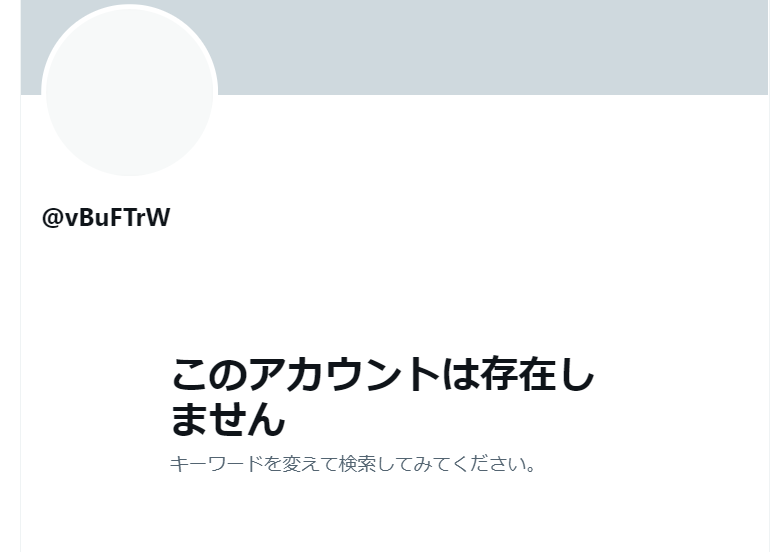 @vBuFTrW

このアカウントは存在しません

キーワードを変えて検索してみてください。